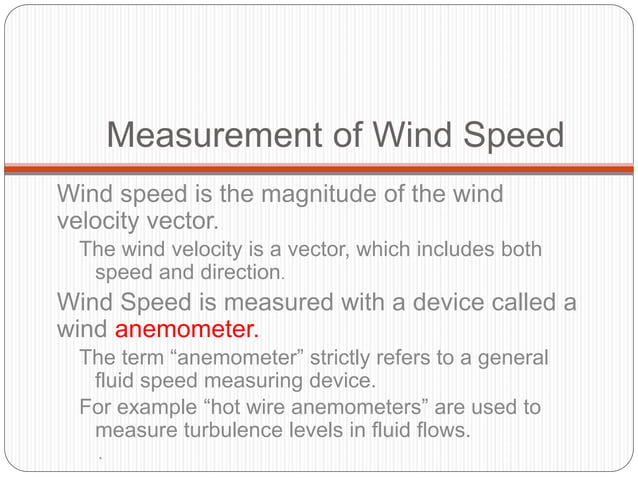 Measurement of Wind Speed

Wind speed is the magnitude of the wind velocity vector.

The wind velocity is a vector, which includes both speed and direction.

Wind Speed is measured with a device called a wind anemometer.

The term “anemometer” strictly refers to a general fluid speed measuring device.

For example “hot wire anemometers” are used to measure turbulence levels in fluid flows.

.